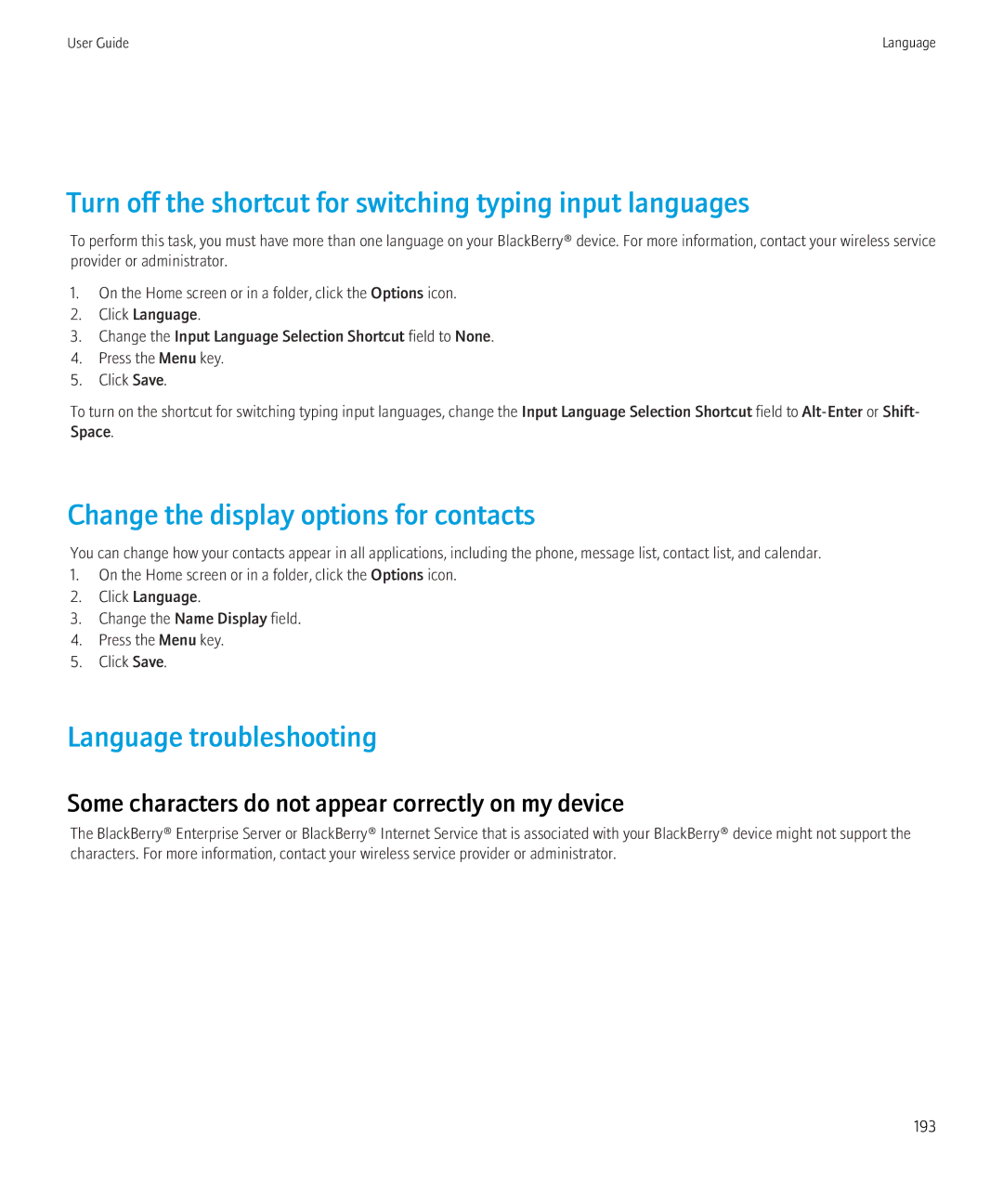 User Guide

Language

Turn off the shortcut for switching typing input languages

To perform this task, you must have more than one language on your BlackBerry® device. For more information, contact your wireless service provider or administrator.

1. On the Home screen or in a folder, click the Options icon.
2. Click Language.
3. Change the Input Language Selection Shortcut field to None.
4. Press the Menu key.
5. Click Save.

To turn on the shortcut for switching typing input languages, change the Input Language Selection Shortcut field to Alt-Enter or Shift-Space.

Change the display options for contacts

You can change how your contacts appear in all applications, including the phone, message list, contact list, and calendar.
1. On the Home screen or in a folder, click the Options icon.
2. Click Language.
3. Change the Name Display field.
4. Press the Menu key.
5. Click Save.

Language troubleshooting

Some characters do not appear correctly on my device

The BlackBerry® Enterprise Server or BlackBerry® Internet Service that is associated with your BlackBerry® device might not support the characters. For more information, contact your wireless service provider or administrator.

193